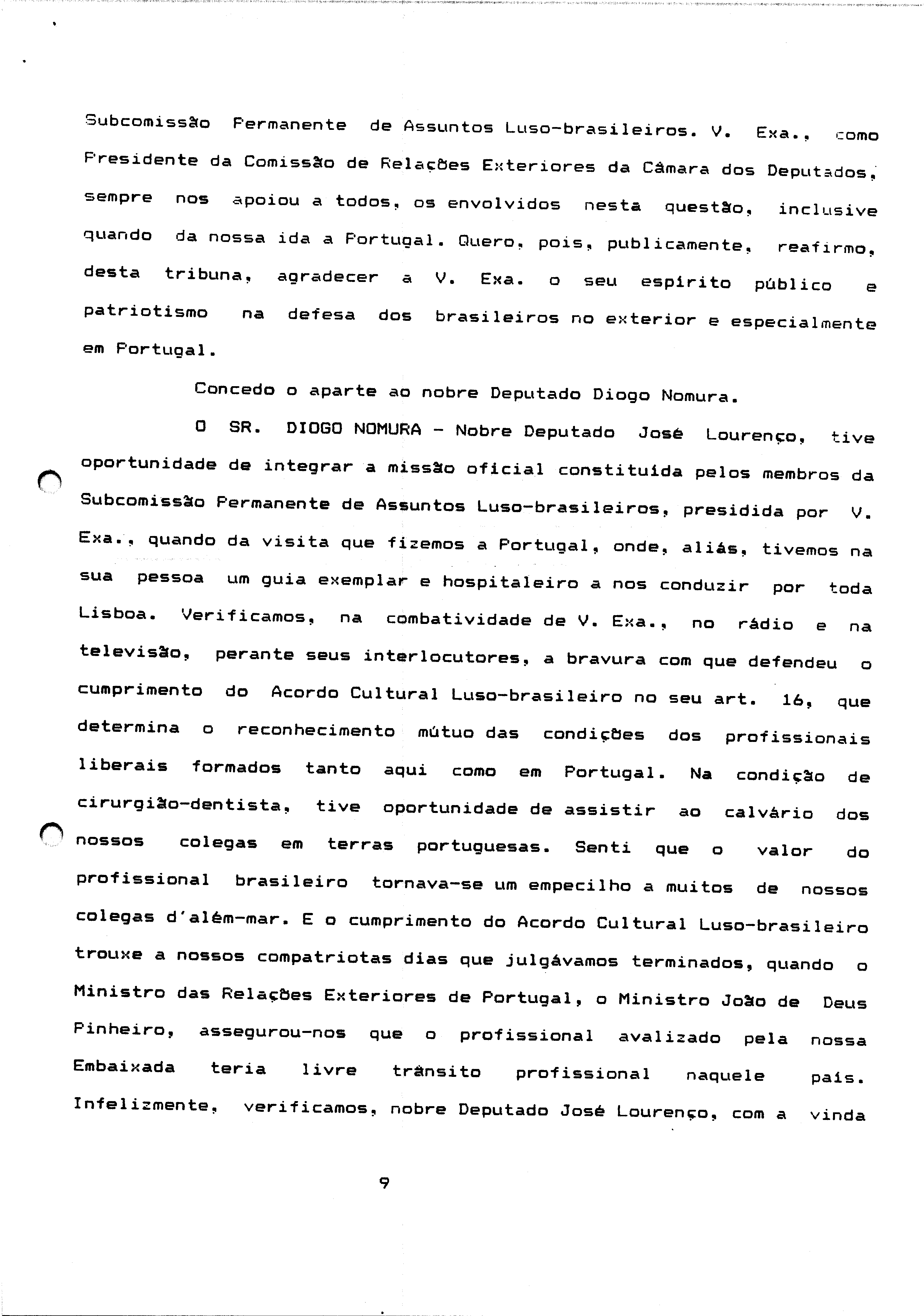 Subcomissão Permanente de Assuntos Luso-brasileiros. V. Exa., como Presidente da Comissão de Relações Exteriores da Câmara dos Deputados, sempre nos apoiou a todos, os envolvidos nesta questão, inclusive quando da nossa ida a Portugal. Quero, pois, publicamente, reafirmo, desta tribuna, agradecer a V. Exa. o seu espírito público e patriotismo na defesa dos brasileiros no exterior e especialmente em Portugal.

Concedo o aparte ao nobre Deputado Diogo Nomura.

O SR. DIOGO NOMURA - Nobre Deputado José Lourenço, tive oportunidade de integrar a missão oficial constituída pelos membros da Subcomissão Permanente de Assuntos Luso-brasileiros, presidida por V. Exa., quando da visita que fizemos a Portugal, onde, aliás, tivemos na sua pessoa um guia exemplar e hospitaleiro a nos conduzir por toda Lisboa. Verificamos, na combatividade de V. Exa., no rádio e na televisão, perante seus interlocutores, a bravura com que defendeu o cumprimento do Acordo Cultural Luso-brasileiro no seu art. 16, que determina o reconhecimento mútuo das condições dos profissionais liberais formados tanto aqui como em Portugal. Na condição de cirurgião-dentista, tive oportunidade de assistir ao calvário dos nossos colegas em terras portuguesas. Senti que o valor do profissional brasileiro tornava-se um empecilho a muitos de nossos colegas d'além-mar. E o cumprimento do Acordo Cultural Luso-brasileiro trouxe a nossos compatriotas dias que julgávamos terminados, quando o Ministro das Relações Exteriores de Portugal, o Ministro João de Deus Pinheiro, assegurou-nos que o profissional avalizado pela nossa Embaixada teria livre trânsito profissional naquele país. Infelizmente, verificamos, nobre Deputado José Lourenço, com a vinda

9